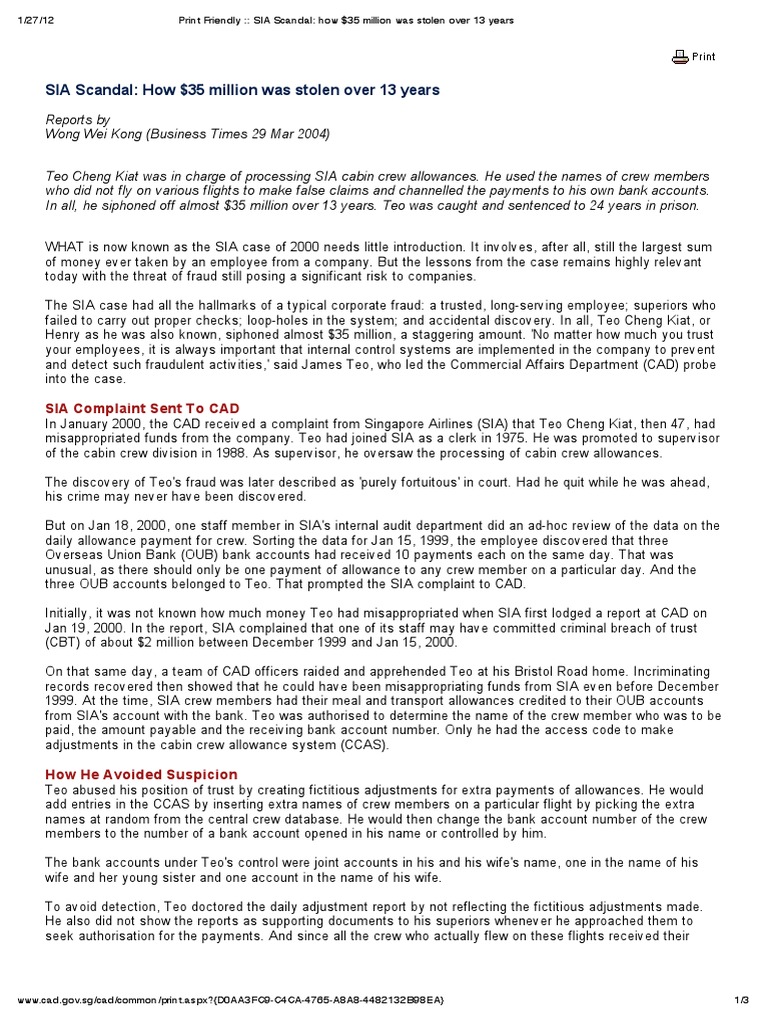 1/27/12 Print Friendly :: SIA Scandal: how $35 million was stolen over 13 years

Print

SIA Scandal: How $35 million was stolen over 13 years

Reports by
Wong Wei Kong (Business Times 29 Mar 2004)

Teo Cheng Kiat was in charge of processing SIA cabin crew allowances. He used the names of crew members who did not fly on various flights to make false claims and channelled the payments to his own bank accounts. In all, he siphoned off almost $35 million over 13 years. Teo was caught and sentenced to 24 years in prison.

WHAT is now known as the SIA case of 2000 needs little introduction. It involves, after all, still the largest sum of money ever taken by an employee from a company. But the lessons from the case remains highly relevant today with the threat of fraud still posing a significant risk to companies.

The SIA case had all the hallmarks of a typical corporate fraud: a trusted, long-serving employee; superiors who failed to carry out proper checks; loop-holes in the system; and accidental discovery. In all, Teo Cheng Kiat, or Henry as he was also known, siphoned almost $35 million, a staggering amount. 'No matter how much you trust your employees, it is always important that internal control systems are implemented in the company to prevent and detect such fraudulent activities,' said James Teo, who led the Commercial Affairs Department (CAD) probe into the case.

SIA Complaint Sent To CAD
In January 2000, the CAD received a complaint from Singapore Airlines (SIA) that Teo Cheng Kiat, then 47, had misappropriated funds from the company. Teo had joined SIA as a clerk in 1975. He was promoted to supervisor of the cabin crew division in 1988. As supervisor, he oversaw the processing of cabin crew allowances.

The discovery of Teo's fraud was later described as 'purely fortuitous' in court. Had he quit while he was ahead, his crime may never have been discovered.

But on Jan 18, 2000, one staff member in SIA's internal audit department did an ad-hoc review of the data on the daily allowance payment for crew. Sorting the data for Jan 15, 1999, the employee discovered that three Overseas Union Bank (OUB) bank accounts had received 10 payments each on the same day. That was unusual, as there should only be one payment of allowance to any crew member on a particular day. And the three OUB accounts belonged to Teo. That prompted the SIA complaint to CAD.

Initially, it was not known how much money Teo had misappropriated when SIA first lodged a report at CAD on Jan 19, 2000. In the report, SIA complained that one of its staff may have committed criminal breach of trust (CBT) of about $2 million between December 1999 and Jan 15, 2000.

On that same day, a team of CAD officers raided and apprehended Teo at his Bristol Road home. Incriminating records recovered then showed that he could have been misappropriating funds from SIA even before December 1999. At the time, SIA crew members had their meal and transport allowances credited to their OUB accounts from SIA's account with the bank. Teo was authorised to determine the name of the crew member who was to be paid, the amount payable and the receiving bank account number. Only he had the access code to make adjustments in the cabin crew allowance system (CCAS).

How He Avoided Suspicion
Teo abused his position of trust by creating fictitious adjustments for extra payments of allowances. He would add entries in the CCAS by inserting extra names of crew members on a particular flight by picking the extra names at random from the central crew database. He would then change the bank account number of the crew members to the number of a bank account opened in his name or controlled by him.

The bank accounts under Teo's control were joint accounts in his and his wife's name, one in the name of his wife and her young sister and one account in the name of his wife.

To avoid detection, Teo doctored the daily adjustment report by not reflecting the fictitious adjustments made. He also did not show the reports as supporting documents to his superiors whenever he approached them to seek authorisation for the payments. And since all the crew who actually flew on these flights received their

www.cad.gov.sg/cad/common/print.aspx?{D0AA3FC9-C4CA-4765-A8A8-4482132B98EA} 1/3